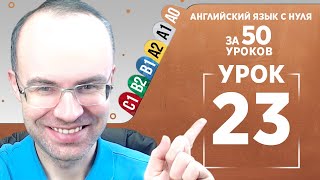 A0
A1
A2
B1
B2
C1

АНГЛИЙСКИЙ ЯЗЫК С НУЛЯ
ЗА 50 УРОКОВ

УРОК
23